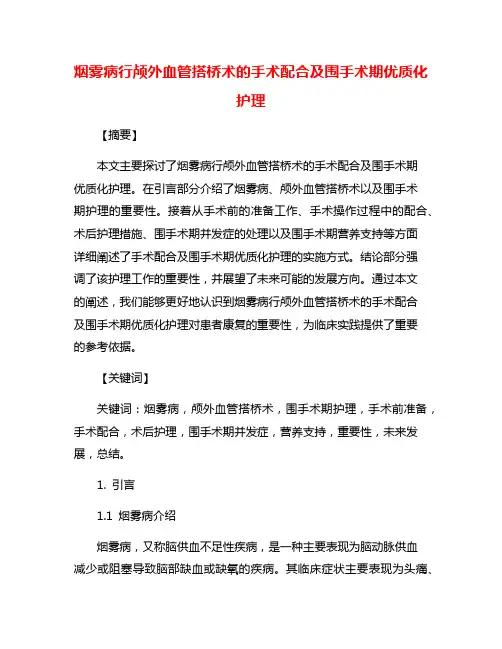 烟雾病行颅外血管搭桥术的手术配合及围手术期优质化护理

【摘要】

本文主要探讨了烟雾病行颅外血管搭桥术的手术配合及围手术期优质化护理。在引言部分介绍了烟雾病、颅外血管搭桥术以及围手术期护理的重要性。接着从手术前的准备工作、手术操作过程中的配合、术后护理措施、围手术期并发症的处理以及围手术期营养支持等方面详细阐述了手术配合及围手术期优质化护理的实施方式。结论部分强调了该护理工作的重要性，并展望了未来可能的发展方向。通过本文的阐述，我们能够更好地认识到烟雾病行颅外血管搭桥术的手术配合及围手术期优质化护理对患者康复的重要性，为临床实践提供了重要的参考依据。

【关键词】

关键词：烟雾病，颅外血管搭桥术，围手术期护理，手术前准备，手术配合，术后护理，围手术期并发症，营养支持，重要性，未来发展，总结。

1. 引言

1.1 烟雾病介绍

烟雾病，又称脑供血不足性疾病，是一种主要表现为脑动脉供血减少或阻塞导致脑部缺血或缺氧的疾病。其临床症状主要表现为头痛、